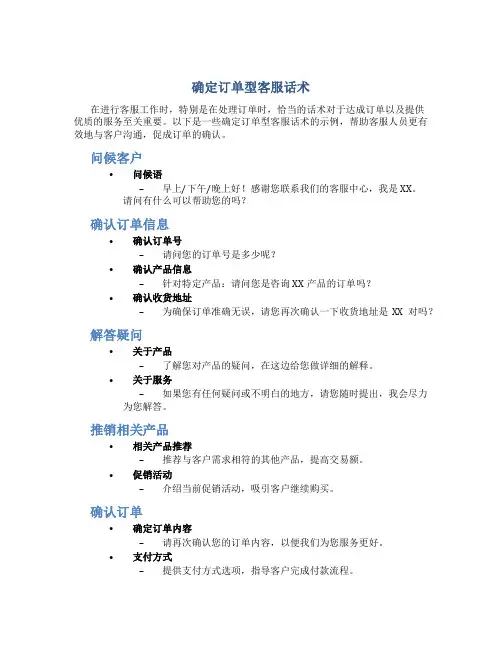 确定订单型客服话术

在进行客服工作时，特别是在处理订单时，恰当的话术对于达成订单以及提供优质的服务至关重要。以下是一些确定订单型客服话术的示例，帮助客服人员更有效地与客户沟通，促成订单的确认。

问候客户

• 问候语
– 早上/下午/晚上好！感谢您联系我们的客服中心，我是 XX。请问有什么可以帮助您的吗？

确认订单信息

• 确认订单号
– 请问您的订单号是多少呢？
• 确认产品信息
– 针对特定产品：请问您是咨询 XX 产品的订单吗？
• 确认收货地址
– 为确保订单准确无误，请您再次确认一下收货地址是 XX 对吗？

解答疑问

• 关于产品
– 了解您对产品的疑问，在这边给您做详细的解释。
• 关于服务
– 如果您有任何疑问或不明白的地方，请您随时提出，我会尽力为您解答。

推销相关产品

• 相关产品推荐
– 推荐与客户需求相符的其他产品，提高交易额。
• 促销活动
– 介绍当前促销活动，吸引客户继续购买。

确认订单

• 确定订单内容
– 请再次确认您的订单内容，以便我们为您服务更好。
• 支付方式
– 提供支付方式选项，指导客户完成付款流程。